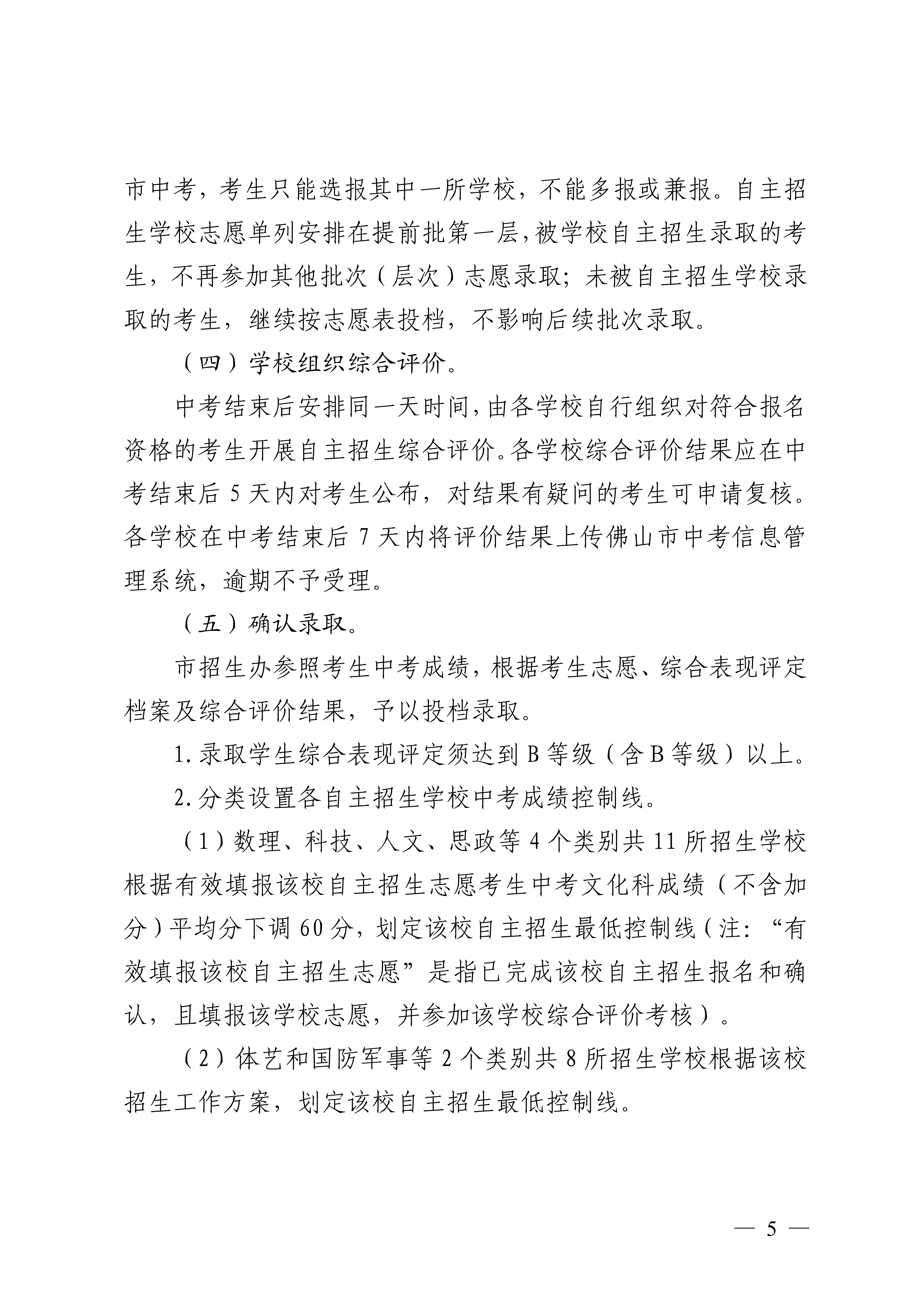 市中考，考生只能选报其中一所学校，不能多报或兼报。自主招生学校志愿单列安排在提前批第一层，被学校自主招生录取的考生，不再参加其他批次（层次）志愿录取；未被自主招生学校录取的考生，继续按志愿表投档，不影响后续批次录取。

（四）学校组织综合评价。

中考结束后安排同一天时间，由各学校自行组织对符合报名资格的考生开展自主招生综合评价。各学校综合评价结果应在中考结束后 5 天内对考生公布，对结果有疑问的考生可申请复核。各学校在中考结束后 7 天内将评价结果上传佛山市中考信息管理系统，逾期不予受理。

（五）确认录取。

市招生办参照考生中考成绩，根据考生志愿、综合表现评定档案及综合评价结果，予以投档录取。

1. 录取学生综合表现评定须达到 B 等级（含 B 等级）以上。

2. 分类设置各自主招生学校中考成绩控制线。

（1）数理、科技、人文、思政等 4 个类别共 11 所招生学校根据有效填报该校自主招生志愿考生中考文化科成绩（不含加分）平均分下调 60 分，划定该校自主招生最低控制线（注：“有效填报该校自主招生志愿”是指已完成该校自主招生报名和确认，且填报该学校志愿，并参加该学校综合评价考核）。

（2）体艺和国防军事等 2 个类别共 8 所招生学校根据该校招生工作方案，划定该校自主招生最低控制线。

— 5 —